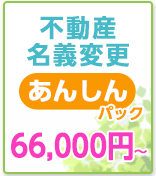 不動産
名義変更

あんしん
パック

66,000円~